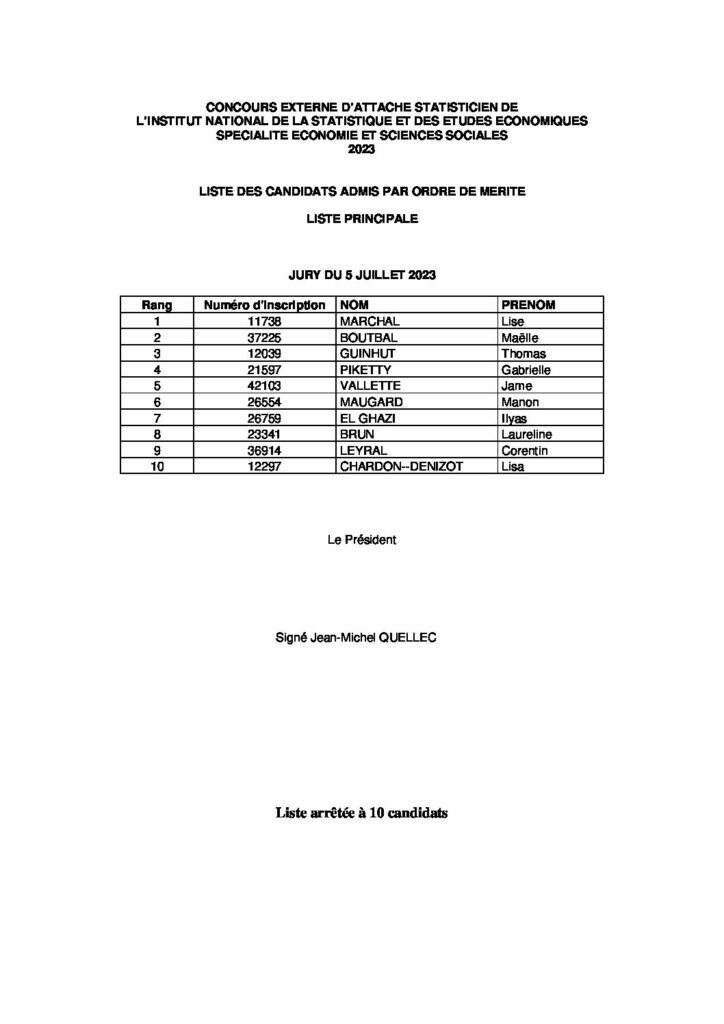 CONCOURS EXTERNE D'ATTACHE STATISTICIEN DE
L'INSTITUT NATIONAL DE LA STATISTIQUE ET DES ETUDES ECONOMIQUES
SPECIALITE ECONOMIE ET SCIENCES SOCIALES
2023

LISTE DES CANDIDATS ADMIS PAR ORDRE DE MERITE

LISTE PRINCIPALE

JURY DU 5 JUILLET 2023

| Rang | Numéro d'inscription | NOM | PRENOM |
|---|---|---|---|
| 1 | 11738 | MARCHAL | Lise |
| 2 | 37225 | BOUTBAL | Maëlle |
| 3 | 12039 | GUINHUT | Thomas |
| 4 | 21597 | PIKETTY | Gabrielle |
| 5 | 42103 | VALLETTE | Jame |
| 6 | 26554 | MAUGARD | Manon |
| 7 | 26759 | EL GHAZI | Ilyas |
| 8 | 23341 | BRUN | Laureline |
| 9 | 36914 | LEYRAL | Corentin |
| 10 | 12297 | CHARDON--DENIZOT | Lisa |

Le Président

Signé Jean-Michel QUELLEC

Liste arrêtée à 10 candidats